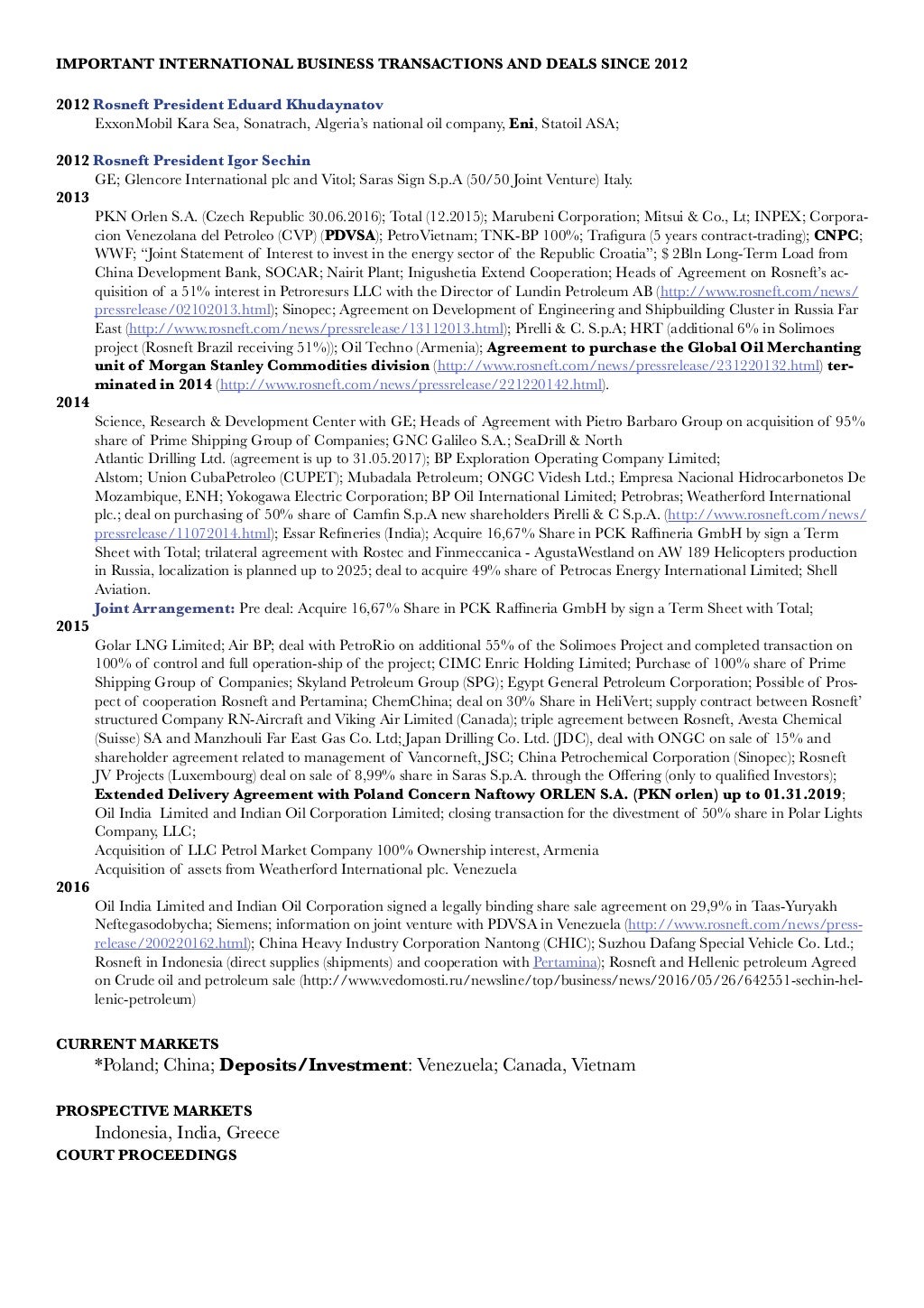 IMPORTANT INTERNATIONAL BUSINESS TRANSACTIONS AND DEALS SINCE 2012

2012 Rosneft President Eduard Khudaynatov
ExxonMobil Kara Sea, Sonatrach, Algeria's national oil company, Eni, Statoil ASA;

2012 Rosneft President Igor Sechin
GE; Glencore International plc and Vitol; Saras Sign S.p.A (50/50 Joint Venture) Italy.
2013
PKN Orlen S.A. (Czech Republic 30.06.2016); Total (12.2015); Marubeni Corporation; Mitsui & Co., Lt; INPEX; Corporacion Venezolana del Petroleo (CVP) (PDVSA); PetroVietnam; TNK-BP 100%; Trafigura (5 years contract-trading); CNPC; WWF; "Joint Statement of Interest to invest in the energy sector of the Republic Croatia"; $ 2Bln Long-Term Load from China Development Bank, SOCAR; Nairit Plant; Inigushetia Extend Cooperation; Heads of Agreement on Rosneft's acquisition of a 51% interest in Petroresurs LLC with the Director of Lundin Petroleum AB (http://www.rosneft.com/news/pressrelease/02102013.html); Sinopec; Agreement on Development of Engineering and Shipbuilding Cluster in Russia Far East (http://www.rosneft.com/news/pressrelease/13112013.html); Pirelli & C. S.p.A; HRT (additional 6% in Solimoes project (Rosneft Brazil receiving 51%)); Oil Techno (Armenia); Agreement to purchase the Global Oil Merchanting unit of Morgan Stanley Commodities division (http://www.rosneft.com/news/pressrelease/231220132.html) terminated in 2014 (http://www.rosneft.com/news/pressrelease/221220142.html).
2014
Science, Research & Development Center with GE; Heads of Agreement with Pietro Barbaro Group on acquisition of 95% share of Prime Shipping Group of Companies; GNC Galileo S.A.; SeaDrill & North Atlantic Drilling Ltd. (agreement is up to 31.05.2017); BP Exploration Operating Company Limited; Alstom; Union CubaPetroleo (CUPET); Mubadala Petroleum; ONGC Videsh Ltd.; Empresa Nacional Hidrocarbonetos De Mozambique, ENH; Yokogawa Electric Corporation; BP Oil International Limited; Petrobras; Weatherford International plc.; deal on purchasing of 50% share of Camfin S.p.A new shareholders Pirelli & C S.p.A. (http://www.rosneft.com/news/pressrelease/11072014.html); Essar Refineries (India); Acquire 16,67% Share in PCK Raffineria GmbH by sign a Term Sheet with Total; trilateral agreement with Rostec and Finmeccanica - AgustaWestland on AW 189 Helicopters production in Russia, localization is planned up to 2025; deal to acquire 49% share of Petrocas Energy International Limited; Shell Aviation.
Joint Arrangement: Pre deal: Acquire 16,67% Share in PCK Raffineria GmbH by sign a Term Sheet with Total;
2015
Golar LNG Limited; Air BP; deal with PetroRio on additional 55% of the Solimoes Project and completed transaction on 100% of control and full operation-ship of the project; CIMC Enric Holding Limited; Purchase of 100% share of Prime Shipping Group of Companies; Skyland Petroleum Group (SPG); Egypt General Petroleum Corporation; Possible of Prospect of cooperation Rosneft and Pertamina; ChemChina; deal on 30% Share in HeliVert; supply contract between Rosneft' structured Company RN-Aircraft and Viking Air Limited (Canada); triple agreement between Rosneft, Avesta Chemical (Suisse) SA and Manzhouli Far East Gas Co. Ltd; Japan Drilling Co. Ltd. (JDC), deal with ONGC on sale of 15% and shareholder agreement related to management of Vancorneft, JSC; China Petrochemical Corporation (Sinopec); Rosneft JV Projects (Luxembourg) deal on sale of 8,99% share in Saras S.p.A. through the Offering (only to qualified Investors);
Extended Delivery Agreement with Poland Concern Naftowy ORLEN S.A. (PKN orlen) up to 01.31.2019;
Oil India Limited and Indian Oil Corporation Limited; closing transaction for the divestment of 50% share in Polar Lights Company, LLC;
Acquisition of LLC Petrol Market Company 100% Ownership interest, Armenia
Acquisition of assets from Weatherford International plc. Venezuela
2016
Oil India Limited and Indian Oil Corporation signed a legally binding share sale agreement on 29,9% in Taas-Yuryakh Neftegasodobycha; Siemens; information on joint venture with PDVSA in Venezuela (http://www.rosneft.com/news/pressrelease/200220162.html); China Heavy Industry Corporation Nantong (CHIC); Suzhou Dafang Special Vehicle Co. Ltd.; Rosneft in Indonesia (direct supplies (shipments) and cooperation with Pertamina); Rosneft and Hellenic petroleum Agreed on Crude oil and petroleum sale (http://www.vedomosti.ru/newsline/top/business/news/2016/05/26/642551-sechin-hellenic-petroleum)

CURRENT MARKETS
*Poland; China; Deposits/Investment: Venezuela; Canada, Vietnam

PROSPECTIVE MARKETS
Indonesia, India, Greece
COURT PROCEEDINGS